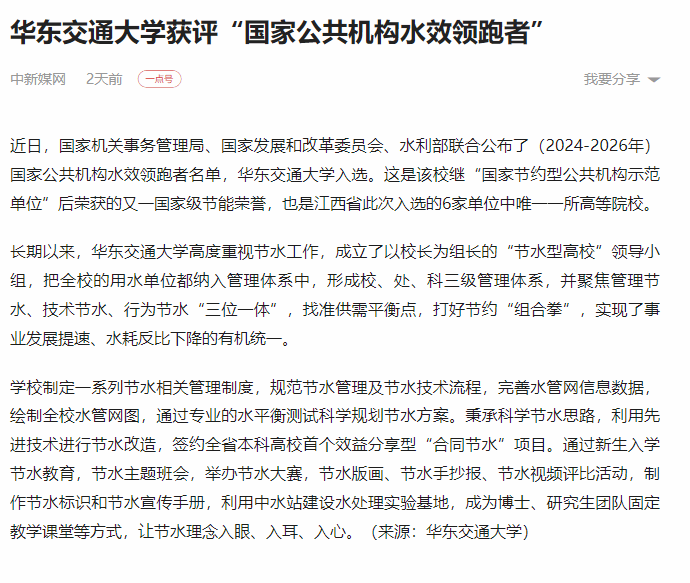 华东交通大学获评“国家公共机构水效领跑者”

中新媒网　2天前　一点号　我要分享

近日，国家机关事务管理局、国家发展和改革委员会、水利部联合公布了（2024-2026年）国家公共机构水效领跑者名单，华东交通大学入选。这是该校继“国家节约型公共机构示范单位”后荣获的又一国家级节能荣誉，也是江西省此次入选的6家单位中唯一一所高等院校。

长期以来，华东交通大学高度重视节水工作，成立了以校长为组长的“节水型高校”领导小组，把全校的用水单位都纳入管理体系中，形成校、处、科三级管理体系，并聚焦管理节水、技术节水、行为节水“三位一体”，找准供需平衡点，打好节约“组合拳”，实现了事业发展提速、水耗反比下降的有机统一。

学校制定一系列节水相关管理制度，规范节水管理及节水技术流程，完善水管网信息数据，绘制全校水管网图，通过专业的水平衡测试科学规划节水方案。秉承科学节水思路，利用先进技术进行节水改造，签约全省本科高校首个效益分享型“合同节水”项目。通过新生入学节水教育，节水主题班会，举办节水大赛，节水版画、节水手抄报、节水视频评比活动，制作节水标识和节水宣传手册，利用中水站建设水处理实验基地，成为博士、研究生团队固定教学课堂等方式，让节水理念入眼、入耳、入心。（来源：华东交通大学）